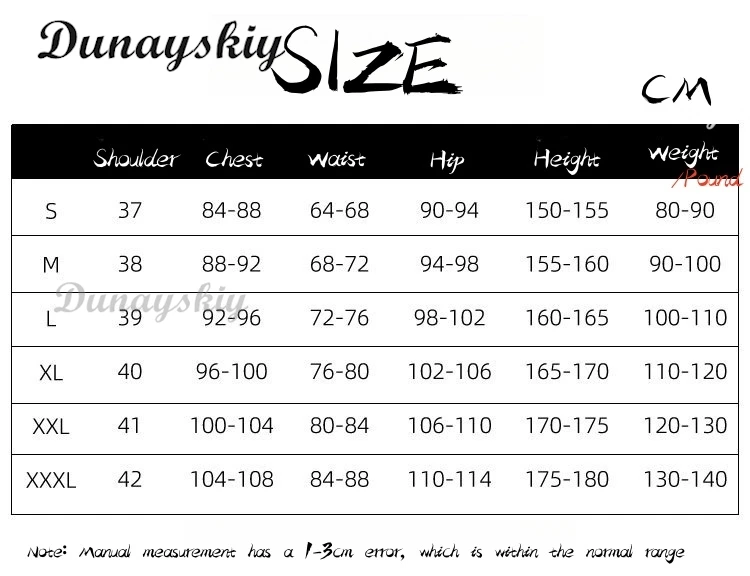 Dunayskiy SIZE

CM

| | Shoulder | Chest | Waist | Hip | Height | Weight /Pound |
|---|---|---|---|---|---|---|
| S | 37 | 84-88 | 64-68 | 90-94 | 150-155 | 80-90 |
| M | 38 | 88-92 | 68-72 | 94-98 | 155-160 | 90-100 |
| L | 39 | 92-96 | 72-76 | 98-102 | 160-165 | 100-110 |
| XL | 40 | 96-100 | 76-80 | 102-106 | 165-170 | 110-120 |
| XXL | 41 | 100-104 | 80-84 | 106-110 | 170-175 | 120-130 |
| XXXL | 42 | 104-108 | 84-88 | 110-114 | 175-180 | 130-140 |

Dunayskiy

Note: Manual measurement has a 1-3cm error, which is within the normal range